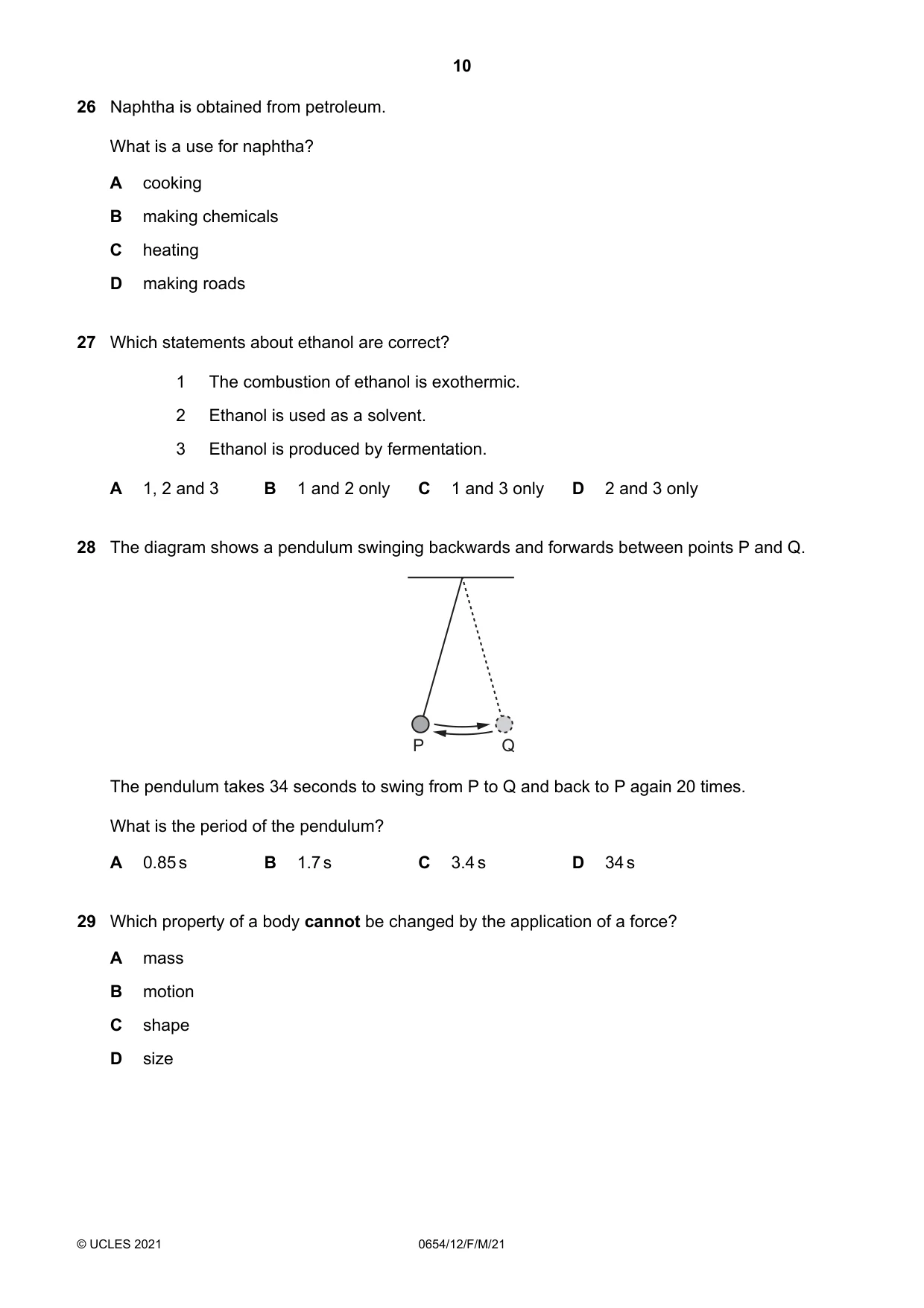 10

26 Naphtha is obtained from petroleum.

What is a use for naphtha?

A cooking

B making chemicals

C heating

D making roads

27 Which statements about ethanol are correct?

1 The combustion of ethanol is exothermic.

2 Ethanol is used as a solvent.

3 Ethanol is produced by fermentation.

A 1, 2 and 3 B 1 and 2 only C 1 and 3 only D 2 and 3 only

28 The diagram shows a pendulum swinging backwards and forwards between points P and Q.

P Q

The pendulum takes 34 seconds to swing from P to Q and back to P again 20 times.

What is the period of the pendulum?

A 0.85 s B 1.7 s C 3.4 s D 34 s

29 Which property of a body cannot be changed by the application of a force?

A mass

B motion

C shape

D size

© UCLES 2021 0654/12/F/M/21